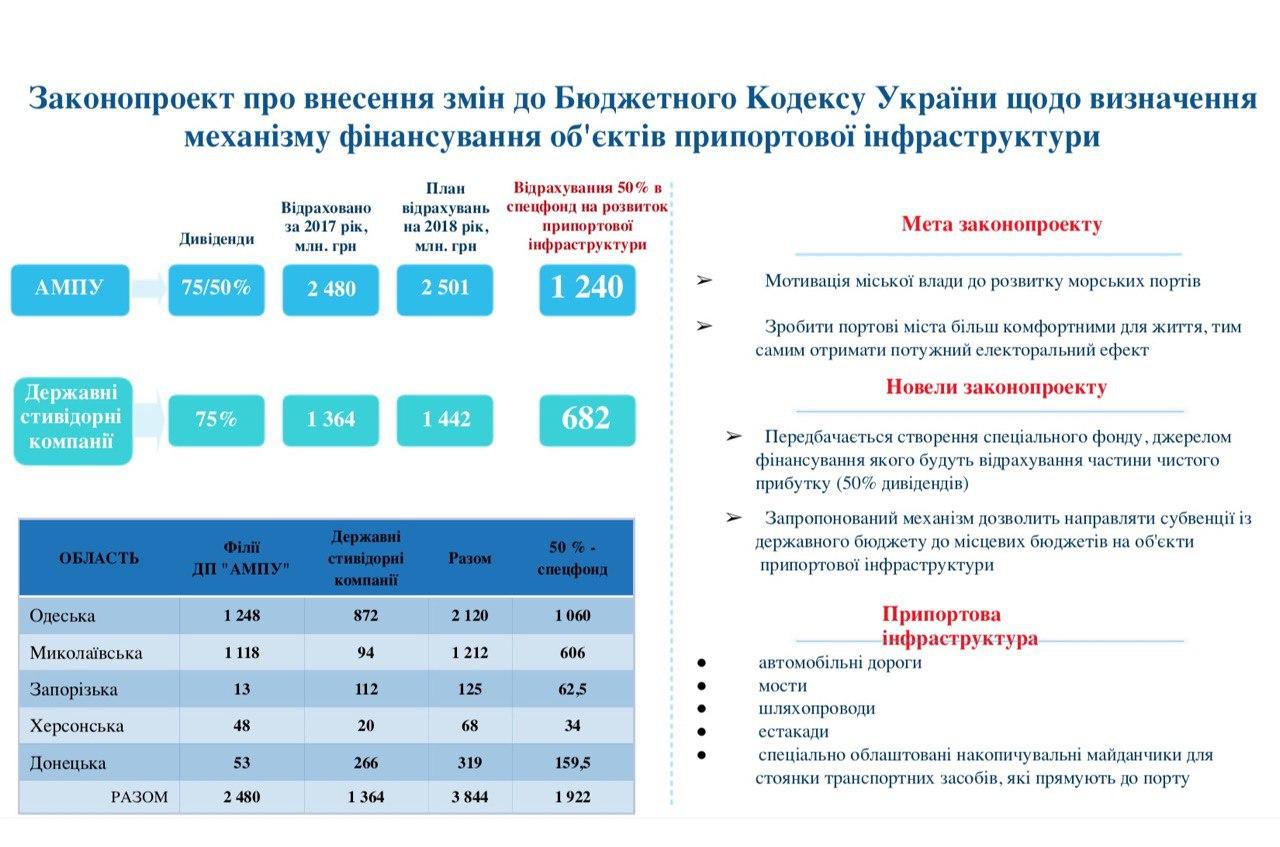 Законопроект про внесення змін до Бюджетного Кодексу України щодо визначення механізму фінансування об'єктів припортової інфраструктури

Дивіденди

Відраховано за 2017 рік, млн. грн

План відрахувань на 2018 рік, млн. грн

Відрахування 50% в спецфонд на розвиток припортової інфраструктури

АМПУ
75/50%
2 480
2 501
1 240

Державні стивідорні компанії
75%
1 364
1 442
682

| ОБЛАСТЬ | Філії ДП "АМПУ" | Державні стивідорні компанії | Разом | 50 % - спецфонд |
|---|---|---|---|---|
| Одеська | 1 248 | 872 | 2 120 | 1 060 |
| Миколаївська | 1 118 | 94 | 1 212 | 606 |
| Запорізька | 13 | 112 | 125 | 62,5 |
| Херсонська | 48 | 20 | 68 | 34 |
| Донецька | 53 | 266 | 319 | 159,5 |
| РАЗОМ | 2 480 | 1 364 | 3 844 | 1 922 |

Мета законопроекту

➢ Мотивація міської влади до розвитку морських портів

➢ Зробити портові міста більш комфортними для життя, тим самим отримати потужний електоральний ефект

Новели законопроекту

➢ Передбачається створення спеціального фонду, джерелом фінансування якого будуть відрахування частини чистого прибутку (50% дивідендів)

➢ Запропонований механізм дозволить направляти субвенції із державного бюджету до місцевих бюджетів на об'єкти припортової інфраструктури

Припортова інфраструктура

• автомобільні дороги
• мости
• шляхопроводи
• естакади
• спеціально облаштовані накопичувальні майданчики для стоянки транспортних засобів, які прямують до порту